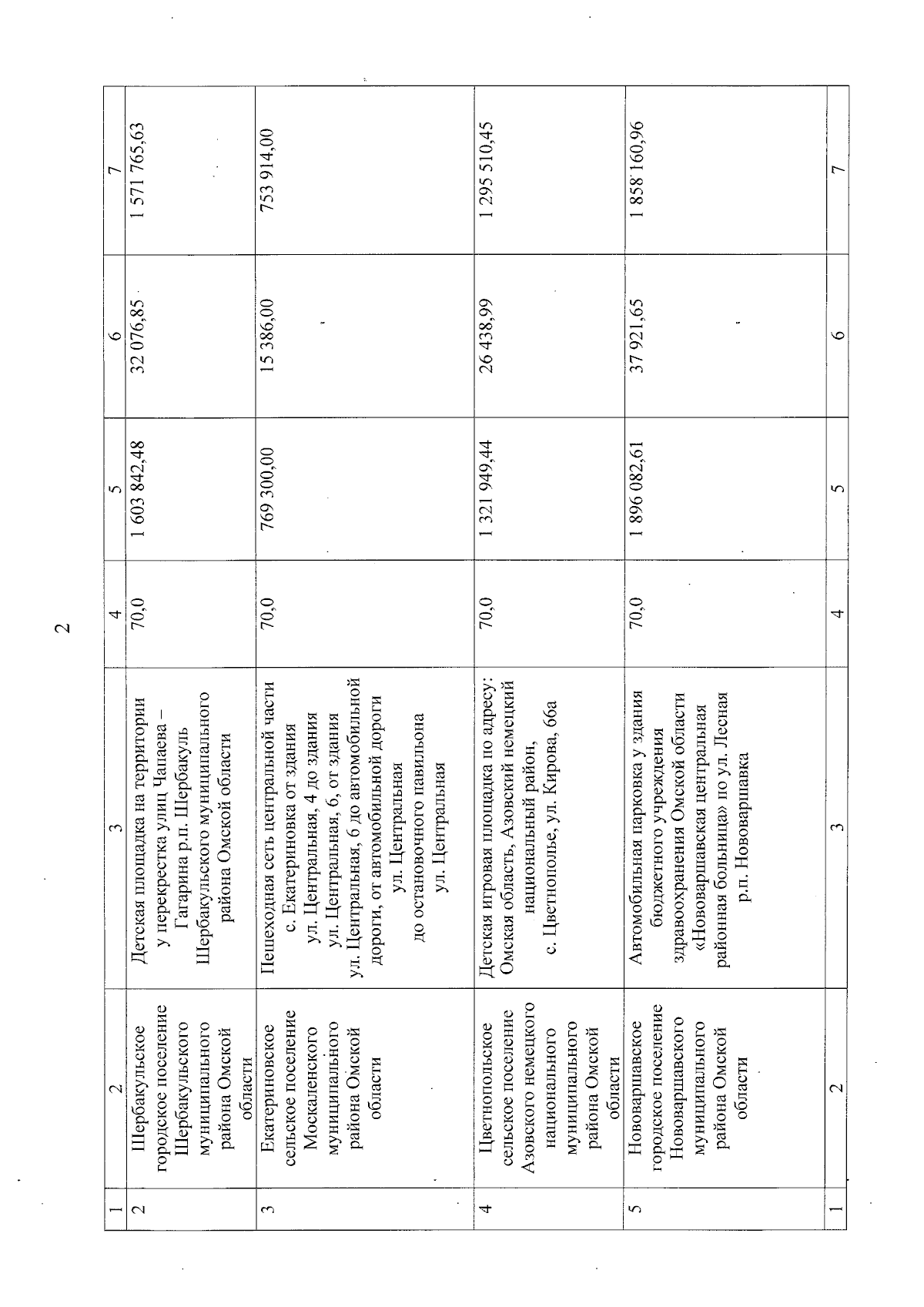 2

| 1 | 2 | 3 | 4 | 5 | 6 | 7 |
|---|---|---|---|---|---|---|
| 2 | Шербакульское городское поселение Шербакульского муниципального района Омской области | Детская площадка на территории у перекрестка улиц Чапаева – Гагарина р.п. Шербакуль Шербакульского муниципального района Омской области | 70,0 | 1 603 842,48 | 32 076,85 | 1 571 765,63 |
| 3 | Екатериновское сельское поселение Москаленского муниципального района Омской области | Пешеходная сеть центральной части с. Екатериновка от здания ул. Центральная, 4 до здания ул. Центральная, 6, от здания ул. Центральная, 6 до автомобильной дороги, от автомобильной дороги ул. Центральная до остановочного павильона ул. Центральная | 70,0 | 769 300,00 | 15 386,00 | 753 914,00 |
| 4 | Цветнопольское сельское поселение Азовского немецкого национального муниципального района Омской области | Детская игровая площадка по адресу: Омская область, Азовский немецкий национальный район, с. Цветнополье, ул. Кирова, 66а | 70,0 | 1 321 949,44 | 26 438,99 | 1 295 510,45 |
| 5 | Нововаршавское городское поселение Нововаршавского муниципального района Омской области | Автомобильная парковка у здания бюджетного учреждения здравоохранения Омской области «Нововаршавская центральная районная больница» по ул. Лесная р.п. Нововаршавка | 70,0 | 1 896 082,61 | 37 921,65 | 1 858 160,96 |
| 1 | 2 | 3 | 4 | 5 | 6 | 7 |